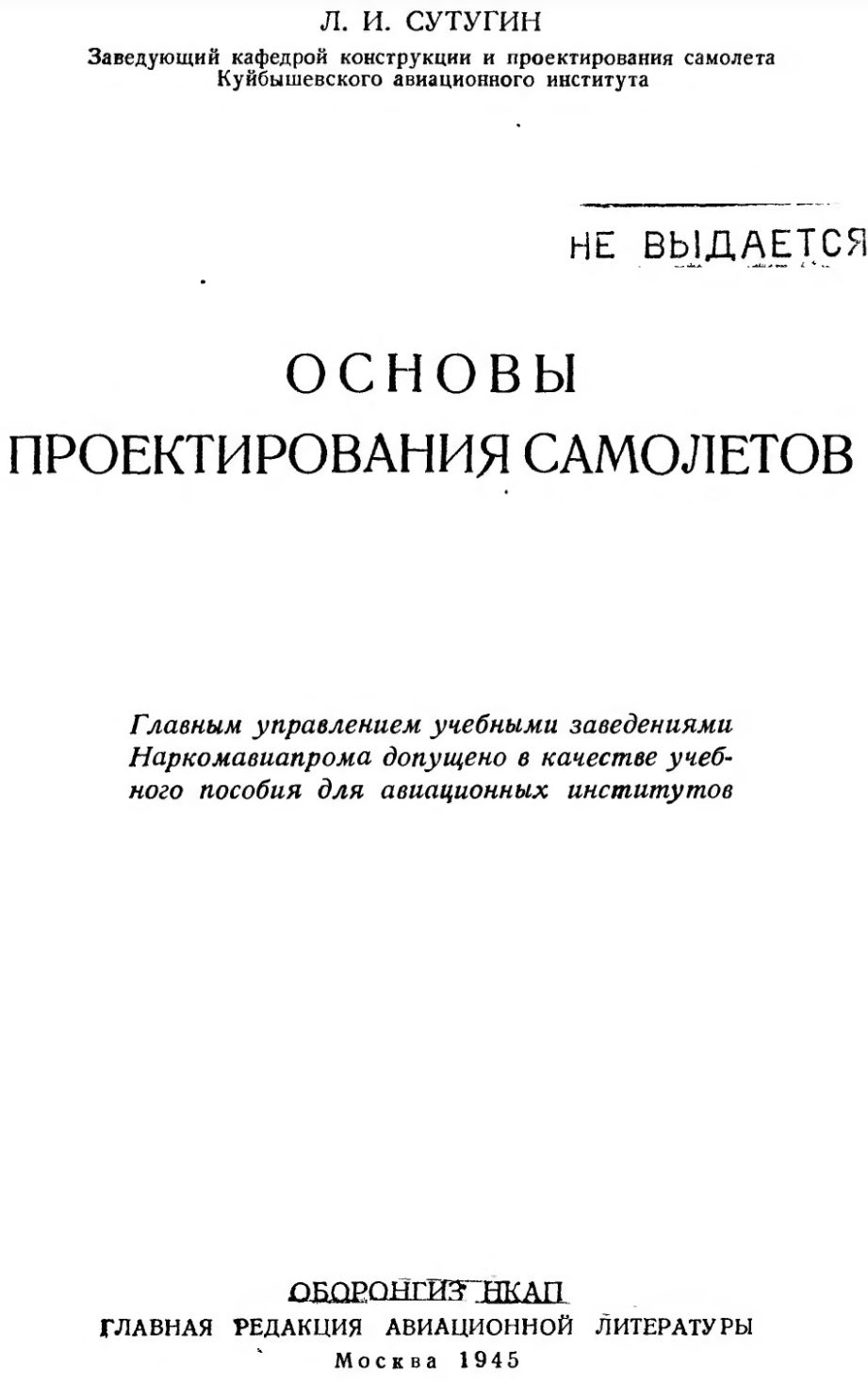 Л. И. СУТУГИН

Заведующий кафедрой конструкции и проектирования самолета Куйбышевского авиационного института

НЕ ВЫДАЕТСЯ

ОСНОВЫ
ПРОЕКТИРОВАНИЯ САМОЛЕТОВ

Главным управлением учебными заведениями Наркомавиапрома допущено в качестве учебного пособия для авиационных институтов

ОБОРОНГИЗ НКАП
ГЛАВНАЯ РЕДАКЦИЯ АВИАЦИОННОЙ ЛИТЕРАТУРЫ
Москва 1945